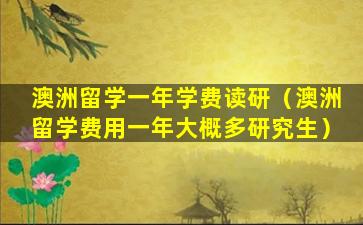 澳洲留学一年学费读研（澳洲留学费用一年大概多研究生）